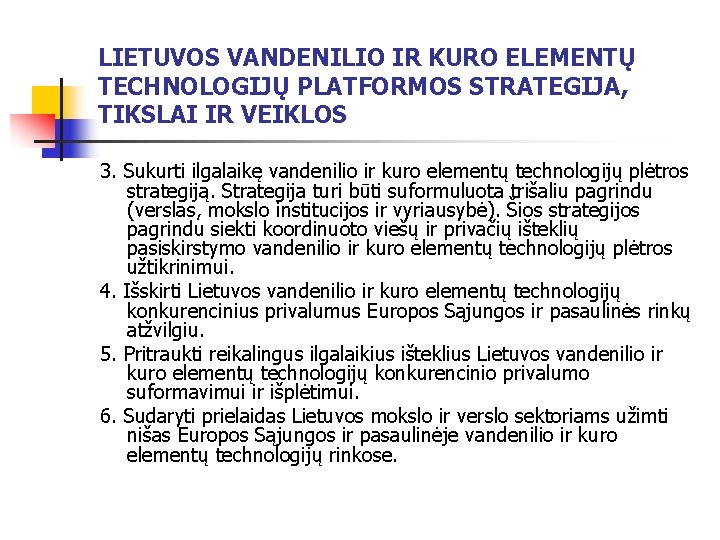 LIETUVOS VANDENILIO IR KURO ELEMENTŲ TECHNOLOGIJŲ PLATFORMOS STRATEGIJA, TIKSLAI IR VEIKLOS

3. Sukurti ilgalaikę vandenilio ir kuro elementų technologijų plėtros strategiją. Strategija turi būti suformuluota trišaliu pagrindu (verslas, mokslo institucijos ir vyriausybė). Šios strategijos pagrindu siekti koordinuoto viešų ir privačių išteklių pasiskirstymo vandenilio ir kuro elementų technologijų plėtros užtikrinimui.

4. Išskirti Lietuvos vandenilio ir kuro elementų technologijų konkurencinius privalumus Europos Sąjungos ir pasaulinės rinkų atžvilgiu.

5. Pritraukti reikalingus ilgalaikius išteklius Lietuvos vandenilio ir kuro elementų technologijų konkurencinio privalumo suformavimui ir išplėtimui.

6. Sudaryti prielaidas Lietuvos mokslo ir verslo sektoriams užimti nišas Europos Sąjungos ir pasaulinėje vandenilio ir kuro elementų technologijų rinkose.